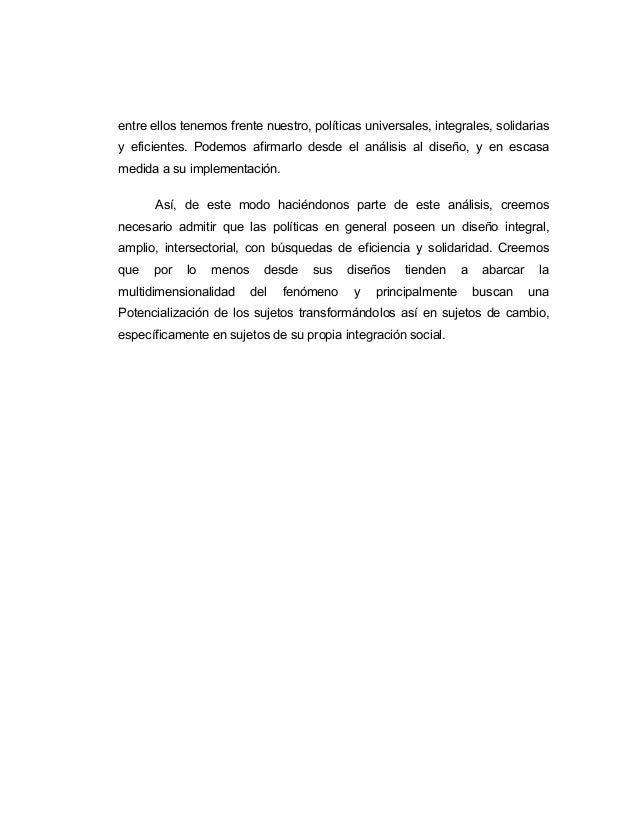 entre ellos tenemos frente nuestro, políticas universales, integrales, solidarias y eficientes. Podemos afirmarlo desde el análisis al diseño, y en escasa medida a su implementación.

Así, de este modo haciéndonos parte de este análisis, creemos necesario admitir que las políticas en general poseen un diseño integral, amplio, intersectorial, con búsquedas de eficiencia y solidaridad. Creemos que por lo menos desde sus diseños tienden a abarcar la multidimensionalidad del fenómeno y principalmente buscan una Potencialización de los sujetos transformándolos así en sujetos de cambio, específicamente en sujetos de su propia integración social.